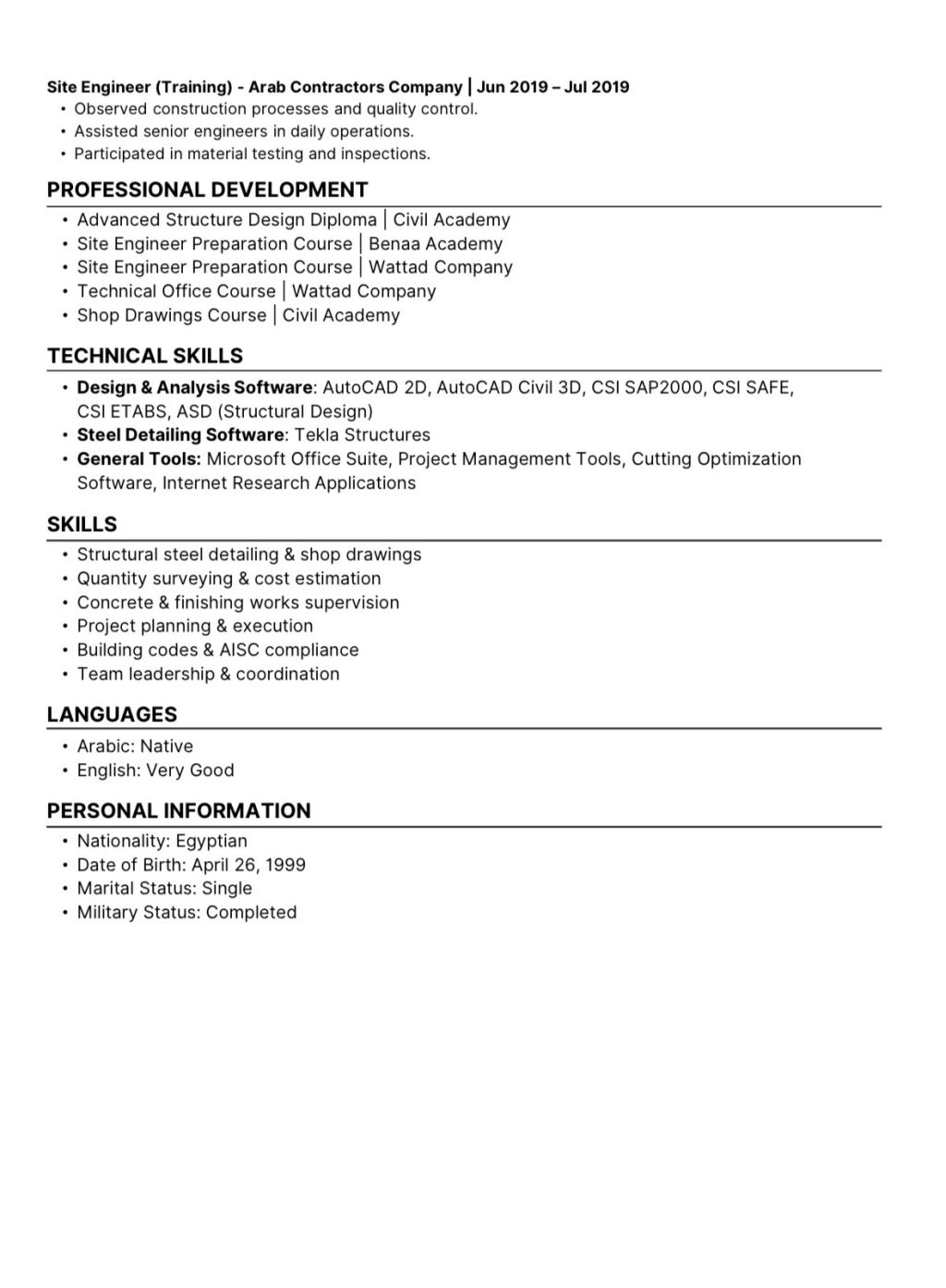 Site Engineer (Training) - Arab Contractors Company | Jun 2019 – Jul 2019
• Observed construction processes and quality control.
• Assisted senior engineers in daily operations.
• Participated in material testing and inspections.

PROFESSIONAL DEVELOPMENT
• Advanced Structure Design Diploma | Civil Academy
• Site Engineer Preparation Course | Benaa Academy
• Site Engineer Preparation Course | Wattad Company
• Technical Office Course | Wattad Company
• Shop Drawings Course | Civil Academy

TECHNICAL SKILLS
• Design & Analysis Software: AutoCAD 2D, AutoCAD Civil 3D, CSI SAP2000, CSI SAFE, CSI ETABS, ASD (Structural Design)
• Steel Detailing Software: Tekla Structures
• General Tools: Microsoft Office Suite, Project Management Tools, Cutting Optimization Software, Internet Research Applications

SKILLS
• Structural steel detailing & shop drawings
• Quantity surveying & cost estimation
• Concrete & finishing works supervision
• Project planning & execution
• Building codes & AISC compliance
• Team leadership & coordination

LANGUAGES
• Arabic: Native
• English: Very Good

PERSONAL INFORMATION
• Nationality: Egyptian
• Date of Birth: April 26, 1999
• Marital Status: Single
• Military Status: Completed